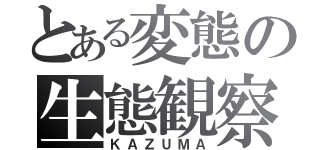 とある変態の
生態観察
KAZUMA